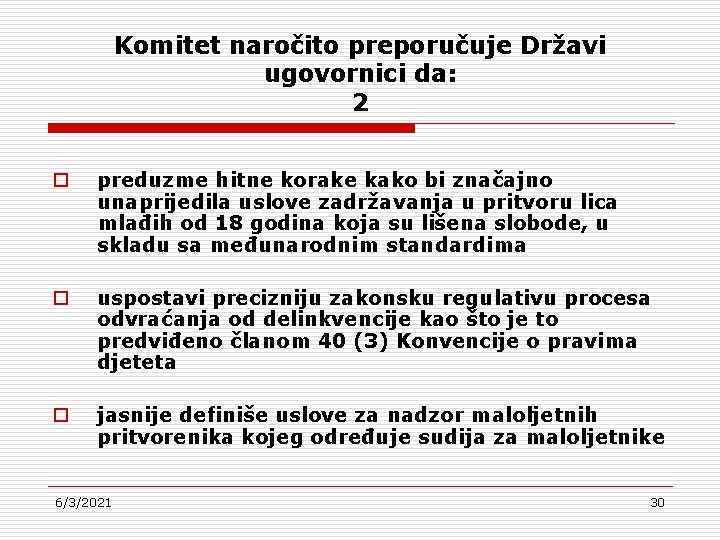 Komitet naročito preporučuje Državi ugovornici da:
2

preduzme hitne korake kako bi značajno unaprijedila uslove zadržavanja u pritvoru lica mlađih od 18 godina koja su lišena slobode, u skladu sa međunarodnim standardima

uspostavi precizniju zakonsku regulativu procesa odvraćanja od delinkvencije kao što je to predviđeno članom 40 (3) Konvencije o pravima djeteta

jasnije definiše uslove za nadzor maloljetnih pritvorenika kojeg određuje sudija za maloljetnike

6/3/2021

30